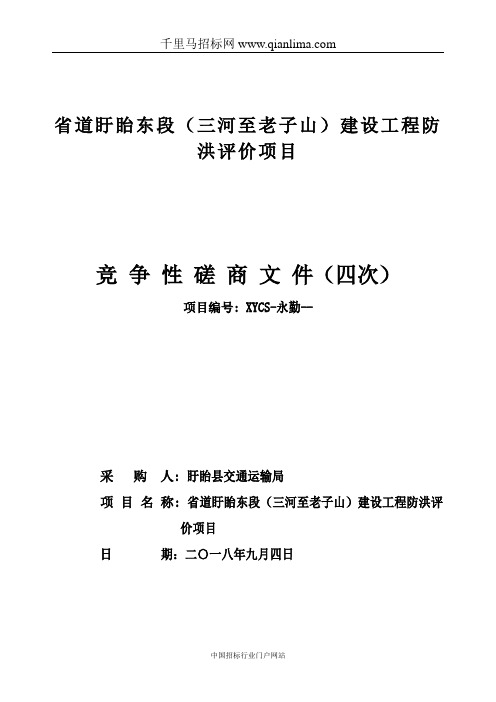 千里马招标网 www.qianlima.com

省道盱眙东段（三河至老子山）建设工程防洪评价项目

竞 争 性 磋 商 文 件（四次）

项目编号：XYCS-永勤一

采 购 人：盱眙县交通运输局

项 目 名 称：省道盱眙东段（三河至老子山）建设工程防洪评价项目

日 期：二〇一八年九月四日

中国招标行业门户网站